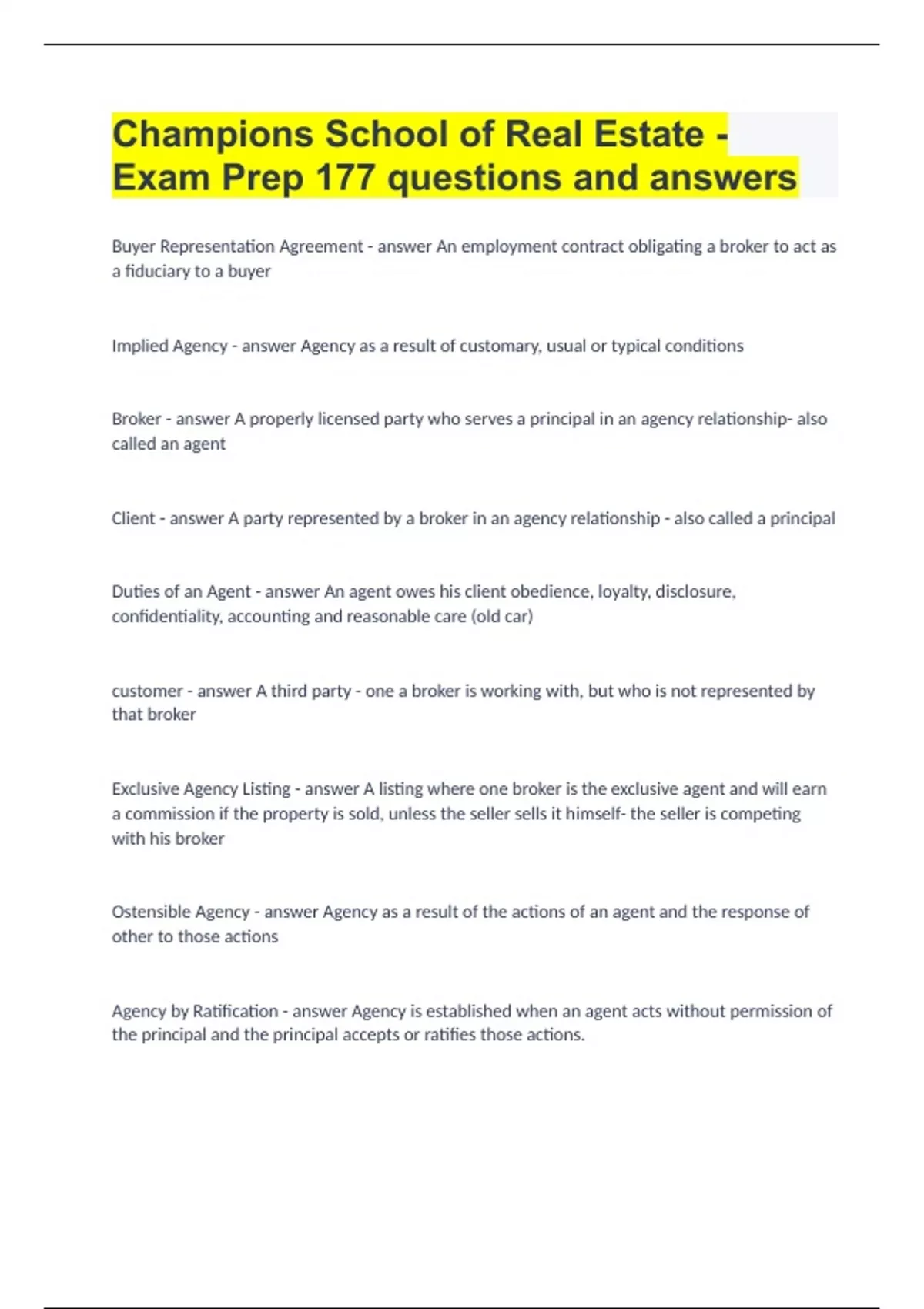 Champions School of Real Estate - Exam Prep 177 questions and answers

Buyer Representation Agreement - answer An employment contract obligating a broker to act as a fiduciary to a buyer

Implied Agency - answer Agency as a result of customary, usual or typical conditions

Broker - answer A properly licensed party who serves a principal in an agency relationship- also called an agent

Client - answer A party represented by a broker in an agency relationship - also called a principal

Duties of an Agent - answer An agent owes his client obedience, loyalty, disclosure, confidentiality, accounting and reasonable care (old car)

customer - answer A third party - one a broker is working with, but who is not represented by that broker

Exclusive Agency Listing - answer A listing where one broker is the exclusive agent and will earn a commission if the property is sold, unless the seller sells it himself- the seller is competing with his broker

Ostensible Agency - answer Agency as a result of the actions of an agent and the response of other to those actions

Agency by Ratification - answer Agency is established when an agent acts without permission of the principal and the principal accepts or ratifies those actions.